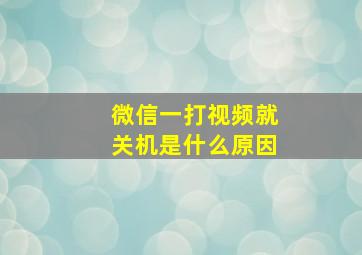 微信一打视频就关机是什么原因